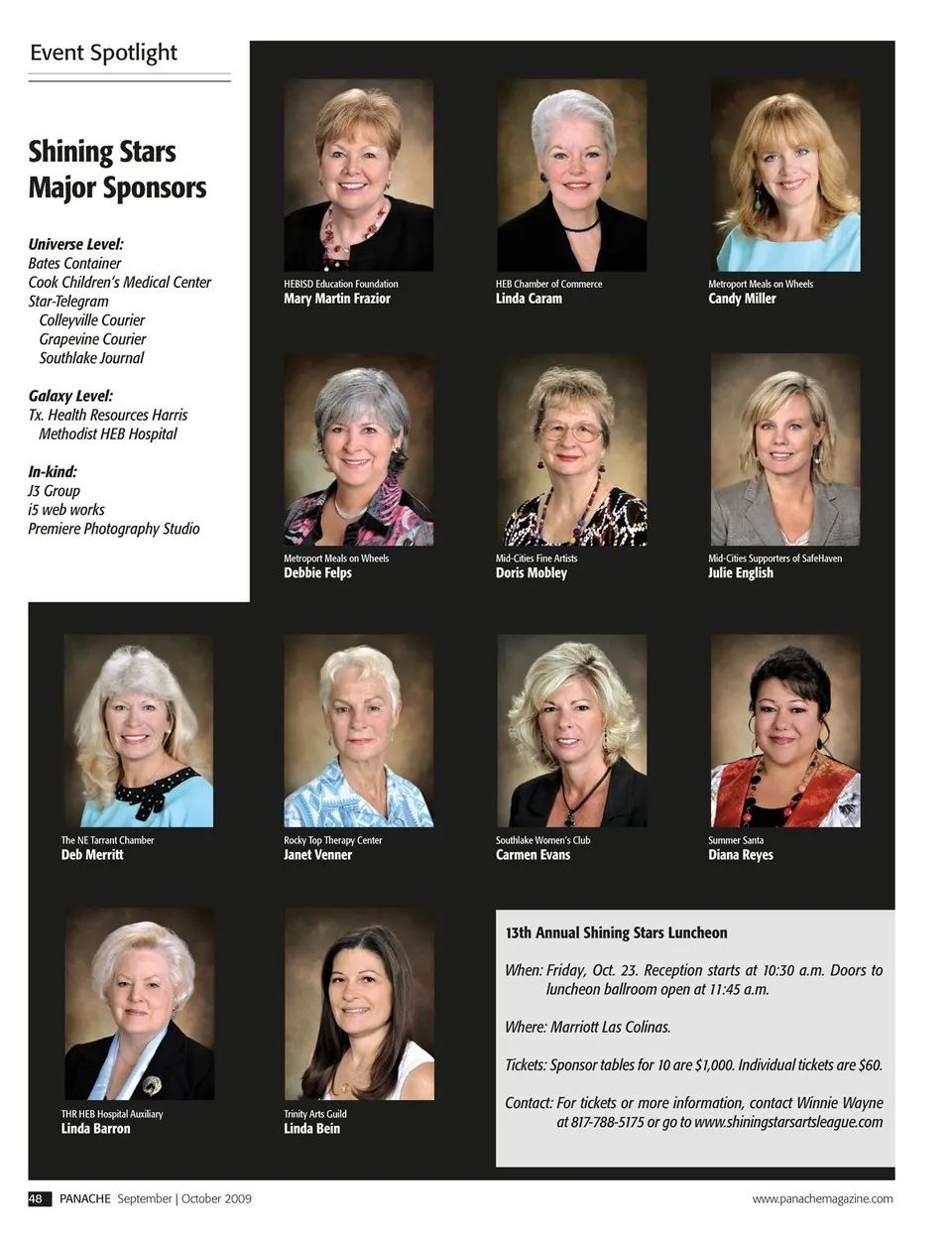 Event Spotlight

Shining Stars Major Sponsors

Universe Level:
Bates Container
Cook Children's Medical Center
Star-Telegram
Colleyville Courier
Grapevine Courier
Southlake Journal

Galaxy Level:
Tx. Health Resources Harris Methodist HEB Hospital

In-kind:
J3 Group
i5 web works
Premiere Photography Studio

HEBISD Education Foundation
Mary Martin Frazior

HEB Chamber of Commerce
Linda Caram

Metroport Meals on Wheels
Candy Miller

Metroport Meals on Wheels
Debbie Felps

Mid-Cities Fine Artists
Doris Mobley

Mid-Cities Supporters of SafeHaven
Julie English

The NE Tarrant Chamber
Deb Merritt

Rocky Top Therapy Center
Janet Venner

Southlake Women's Club
Carmen Evans

Summer Santa
Diana Reyes

THR HEB Hospital Auxiliary
Linda Barron

Trinity Arts Guild
Linda Bein

13th Annual Shining Stars Luncheon

When: Friday, Oct. 23. Reception starts at 10:30 a.m. Doors to luncheon ballroom open at 11:45 a.m.

Where: Marriott Las Colinas.

Tickets: Sponsor tables for 10 are $1,000. Individual tickets are $60.

Contact: For tickets or more information, contact Winnie Wayne at 817-788-5175 or go to www.shiningstarsartsleague.com

48 PANACHE September | October 2009

www.panachemagazine.com